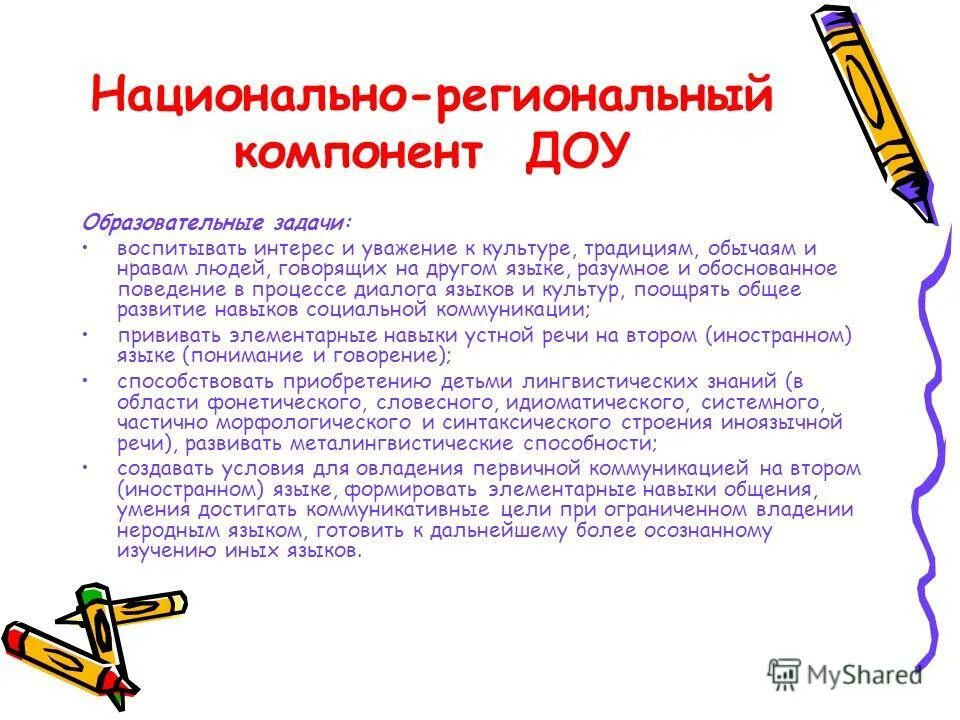 Национально-региональный компонент ДОУ

Образовательные задачи:

• воспитывать интерес и уважение к культуре, традициям, обычаям и нравам людей, говорящих на другом языке, разумное и обоснованное поведение в процессе диалога языков и культур, поощрять общее развитие навыков социальной коммуникации;

• прививать элементарные навыки устной речи на втором (иностранном) языке (понимание и говорение);

• способствовать приобретению детьми лингвистических знаний (в области фонетического, словесного, идиоматического, системного, частично морфологического и синтаксического строения иноязычной речи), развивать металингвистические способности;

• создавать условия для овладения первичной коммуникацией на втором (иностранном) языке, формировать элементарные навыки общения, умения достигать коммуникативные цели при ограниченном владении неродным языком, готовить к дальнейшему более осознанному изучению иных языков.

MyShared